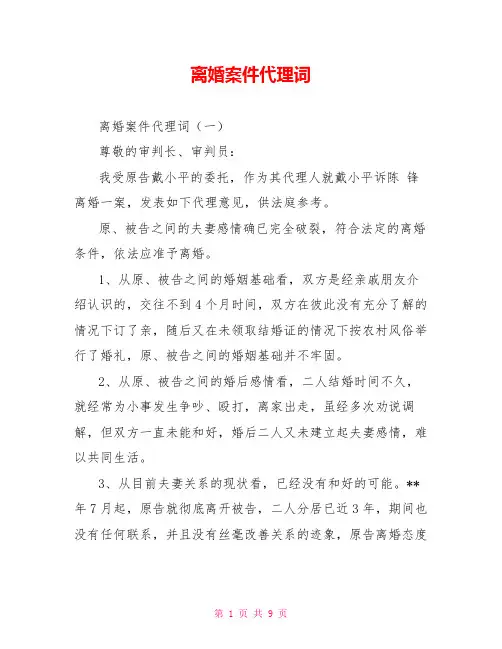 离婚案件代理词

离婚案件代理词（一）

尊敬的审判长、审判员：

我受原告戴小平的委托，作为其代理人就戴小平诉陈 锋离婚一案，发表如下代理意见，供法庭参考。

原、被告之间的夫妻感情确已完全破裂，符合法定的离婚条件，依法应准予离婚。

1、从原、被告之间的婚姻基础看，双方是经亲戚朋友介绍认识的，交往不到4个月时间，双方在彼此没有充分了解的情况下订了亲，随后又在未领取结婚证的情况下按农村风俗举行了婚礼，原、被告之间的婚姻基础并不牢固。

2、从原、被告之间的婚后感情看，二人结婚时间不久，就经常为小事发生争吵、殴打，离家出走，虽经多次劝说调解，但双方一直未能和好，婚后二人又未建立起夫妻感情，难以共同生活。

3、从目前夫妻关系的现状看，已经没有和好的可能。**年7月起，原告就彻底离开被告，二人分居已近3年，期间也没有任何联系，并且没有丝毫改善关系的迹象，原告离婚态度

第 1 页 共 9 页